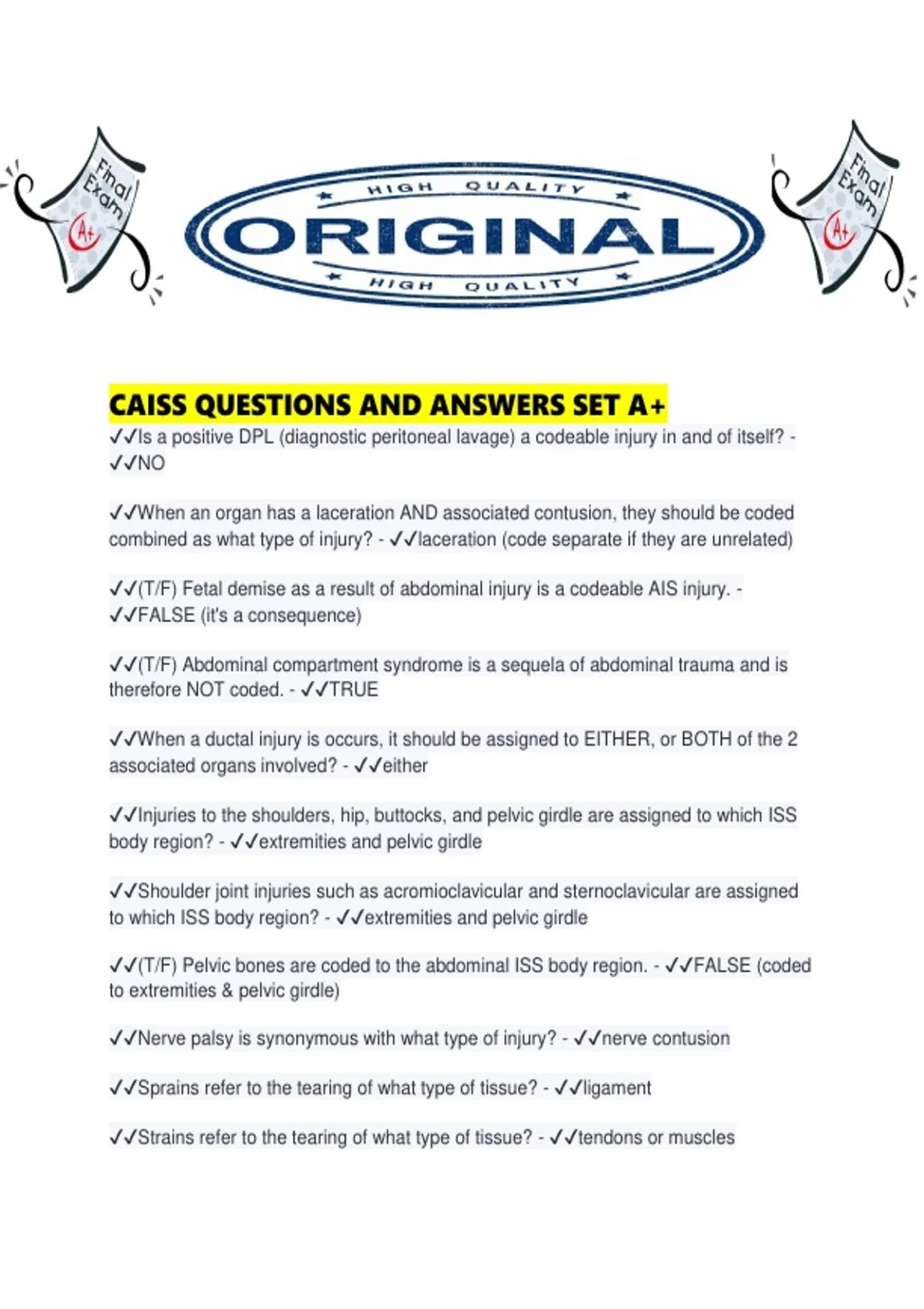 Final Exam A+

HIGH QUALITY
ORIGINAL
HIGH QUALITY

Final Exam A+

CAISS QUESTIONS AND ANSWERS SET A+
✓✓Is a positive DPL (diagnostic peritoneal lavage) a codeable injury in and of itself? - ✓✓NO

✓✓When an organ has a laceration AND associated contusion, they should be coded combined as what type of injury? - ✓✓laceration (code separate if they are unrelated)

✓✓(T/F) Fetal demise as a result of abdominal injury is a codeable AIS injury. - ✓✓FALSE (it's a consequence)

✓✓(T/F) Abdominal compartment syndrome is a sequela of abdominal trauma and is therefore NOT coded. - ✓✓TRUE

✓✓When a ductal injury is occurs, it should be assigned to EITHER, or BOTH of the 2 associated organs involved? - ✓✓either

✓✓Injuries to the shoulders, hip, buttocks, and pelvic girdle are assigned to which ISS body region? - ✓✓extremities and pelvic girdle

✓✓Shoulder joint injuries such as acromioclavicular and sternoclavicular are assigned to which ISS body region? - ✓✓extremities and pelvic girdle

✓✓(T/F) Pelvic bones are coded to the abdominal ISS body region. - ✓✓FALSE (coded to extremities & pelvic girdle)

✓✓Nerve palsy is synonymous with what type of injury? - ✓✓nerve contusion

✓✓Sprains refer to the tearing of what type of tissue? - ✓✓ligament

✓✓Strains refer to the tearing of what type of tissue? - ✓✓tendons or muscles